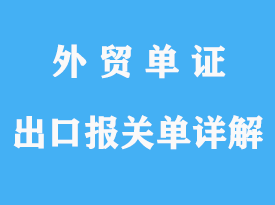 外 贸 单 证

出口报关单详解